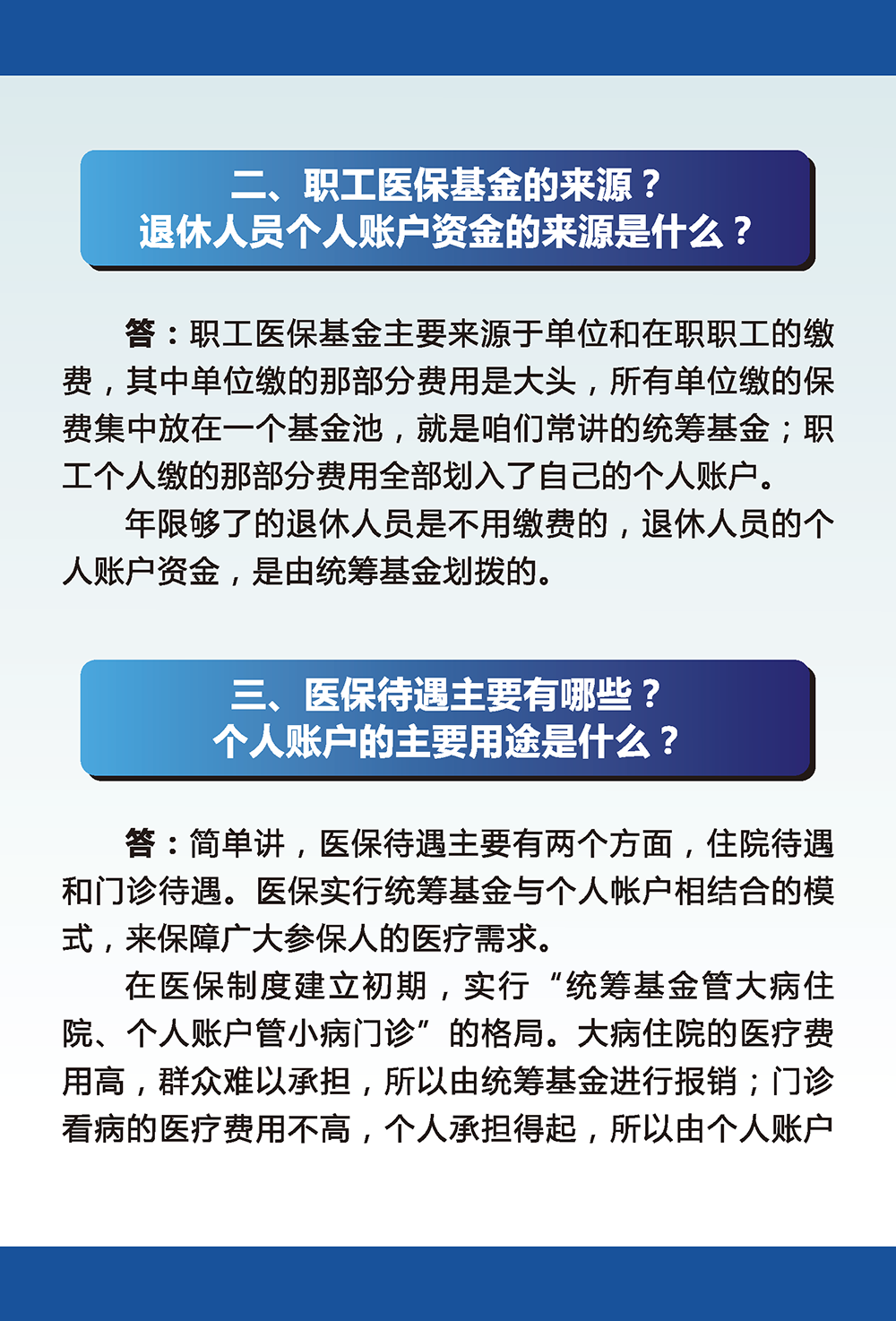 二、职工医保基金的来源？
退休人员个人账户资金的来源是什么？

答：职工医保基金主要来源于单位和在职职工的缴费，其中单位缴的那部分费用是大头，所有单位缴的保费集中放在一个基金池，就是咱们常讲的统筹基金；职工个人缴的那部分费用全部划入了自己的个人账户。

年限够了的退休人员是不用缴费的，退休人员的个人账户资金，是由统筹基金划拨的。

三、医保待遇主要有哪些？
个人账户的主要用途是什么？

答：简单讲，医保待遇主要有两个方面，住院待遇和门诊待遇。医保实行统筹基金与个人帐户相结合的模式，来保障广大参保人的医疗需求。

在医保制度建立初期，实行“统筹基金管大病住院、个人账户管小病门诊”的格局。大病住院的医疗费用高，群众难以承担，所以由统筹基金进行报销；门诊看病的医疗费用不高，个人承担得起，所以由个人账户